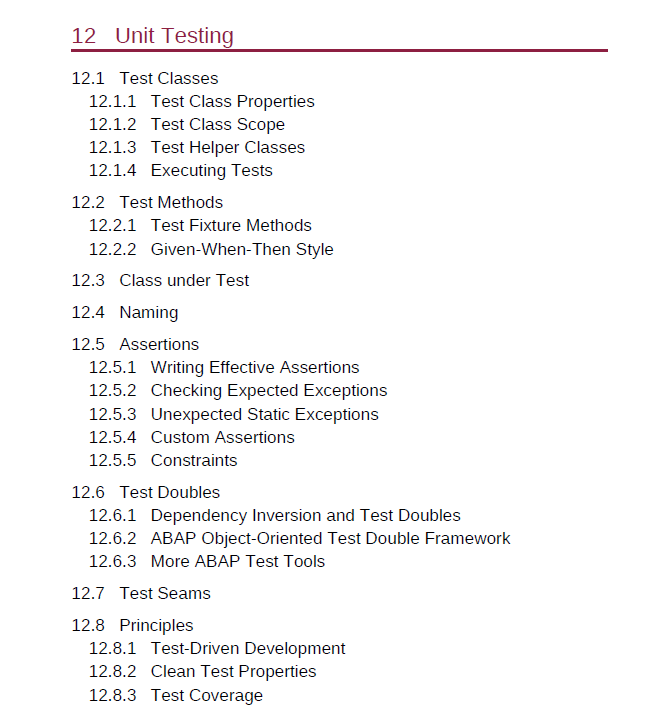 12 Unit Testing

12.1 Test Classes
12.1.1 Test Class Properties
12.1.2 Test Class Scope
12.1.3 Test Helper Classes
12.1.4 Executing Tests

12.2 Test Methods
12.2.1 Test Fixture Methods
12.2.2 Given-When-Then Style

12.3 Class under Test

12.4 Naming

12.5 Assertions
12.5.1 Writing Effective Assertions
12.5.2 Checking Expected Exceptions
12.5.3 Unexpected Static Exceptions
12.5.4 Custom Assertions
12.5.5 Constraints

12.6 Test Doubles
12.6.1 Dependency Inversion and Test Doubles
12.6.2 ABAP Object-Oriented Test Double Framework
12.6.3 More ABAP Test Tools

12.7 Test Seams

12.8 Principles
12.8.1 Test-Driven Development
12.8.2 Clean Test Properties
12.8.3 Test Coverage